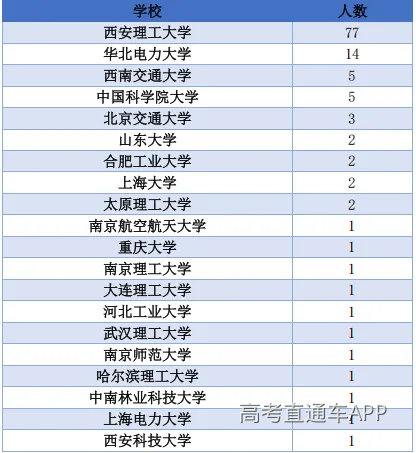 | 学校 | 人数 |
|---|---|
| 西安理工大学 | 77 |
| 华北电力大学 | 14 |
| 西南交通大学 | 5 |
| 中国科学院大学 | 5 |
| 北京交通大学 | 3 |
| 山东大学 | 2 |
| 合肥工业大学 | 2 |
| 上海大学 | 2 |
| 太原理工大学 | 2 |
| 南京航空航天大学 | 1 |
| 重庆大学 | 1 |
| 南京理工大学 | 1 |
| 大连理工大学 | 1 |
| 河北工业大学 | 1 |
| 武汉理工大学 | 1 |
| 南京师范大学 | 1 |
| 哈尔滨理工大学 | 1 |
| 中南林业科技大学 | 1 |
| 上海电力大学 | 1 |
| 西安科技大学 | 1 |

高考直通车APP